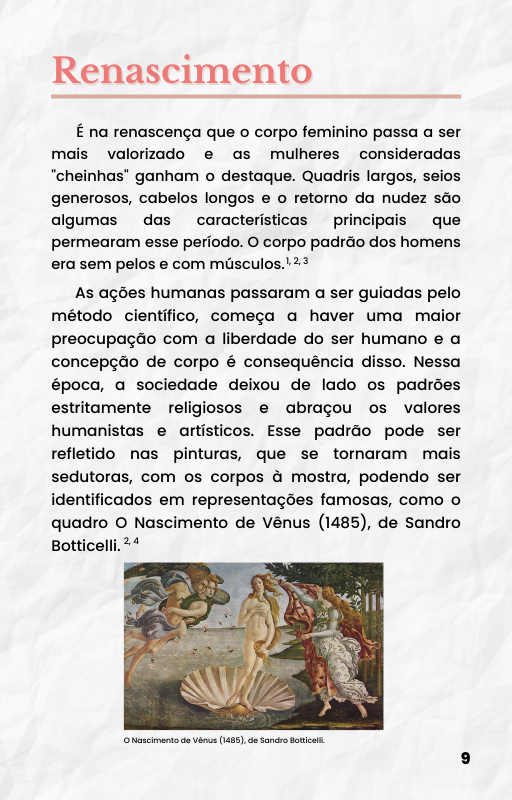 Renascimento

É na renascença que o corpo feminino passa a ser mais valorizado e as mulheres consideradas "cheinhas" ganham o destaque. Quadris largos, seios generosos, cabelos longos e o retorno da nudez são algumas das características principais que permearam esse período. O corpo padrão dos homens era sem pelos e com músculos.$^{1, 2, 3}$

As ações humanas passaram a ser guiadas pelo método científico, começa a haver uma maior preocupação com a liberdade do ser humano e a concepção de corpo é consequência disso. Nessa época, a sociedade deixou de lado os padrões estritamente religiosos e abraçou os valores humanistas e artísticos. Esse padrão pode ser refletido nas pinturas, que se tornaram mais sedutoras, com os corpos à mostra, podendo ser identificados em representações famosas, como o quadro O Nascimento de Vênus (1485), de Sandro Botticelli.$^{2, 4}$

O Nascimento de Vênus (1485), de Sandro Botticelli.

9